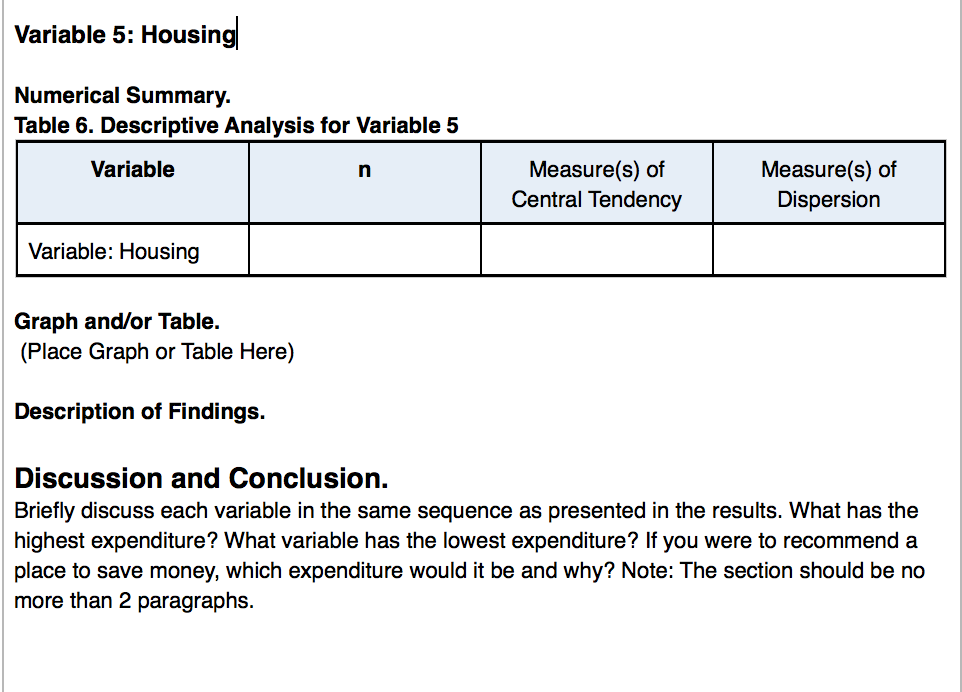 Variable 5: Housing

Numerical Summary.
Table 6. Descriptive Analysis for Variable 5

| Variable | n | Measure(s) of Central Tendency | Measure(s) of Dispersion |
|---|---|---|---|
| Variable: Housing | | | |

Graph and/or Table.
(Place Graph or Table Here)

Description of Findings.

Discussion and Conclusion.
Briefly discuss each variable in the same sequence as presented in the results. What has the highest expenditure? What variable has the lowest expenditure? If you were to recommend a place to save money, which expenditure would it be and why? Note: The section should be no more than 2 paragraphs.